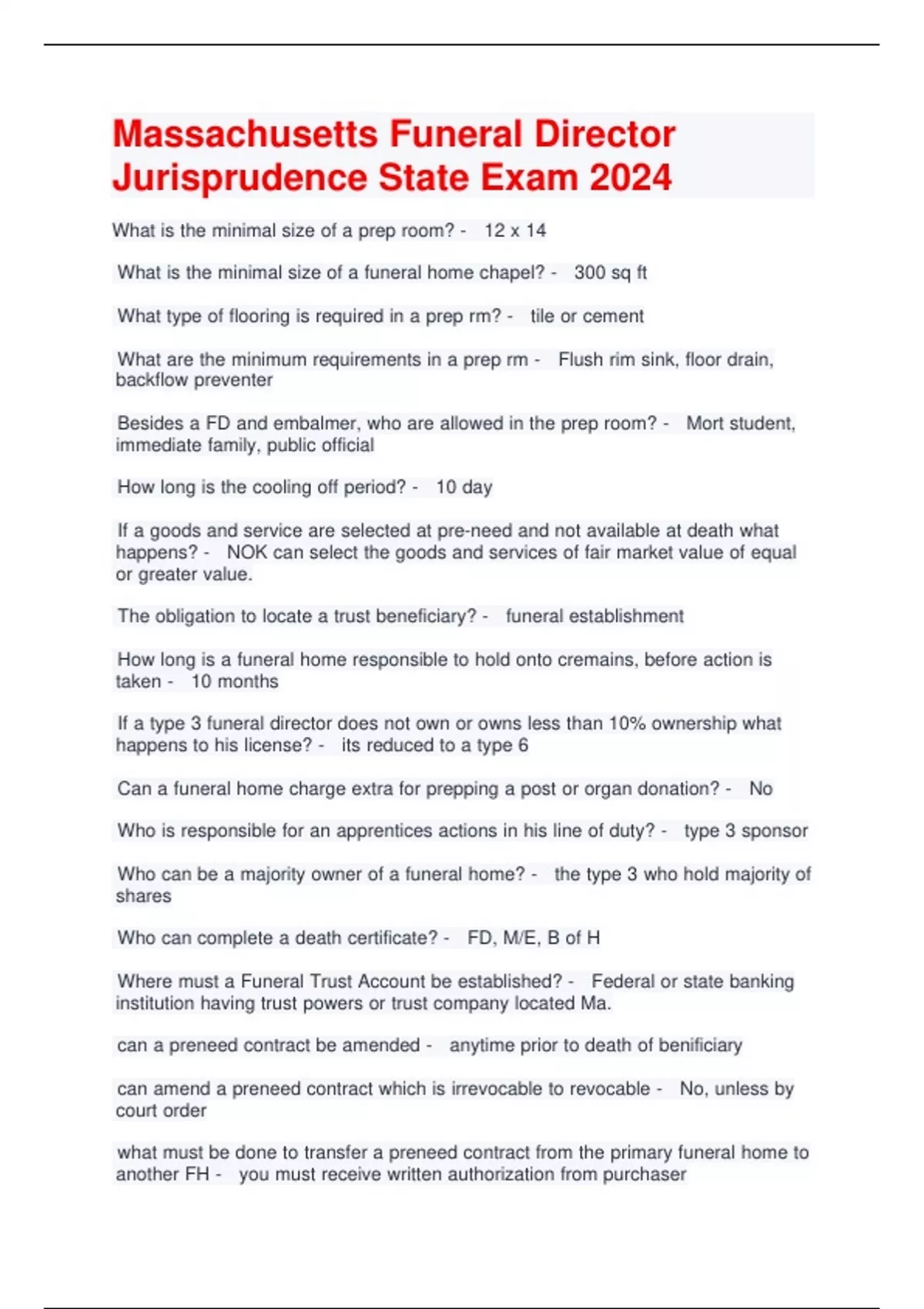 Massachusetts Funeral Director Jurisprudence State Exam 2024

What is the minimal size of a prep room? - 12 x 14

What is the minimal size of a funeral home chapel? - 300 sq ft

What type of flooring is required in a prep rm? - tile or cement

What are the minimum requirements in a prep rm - Flush rim sink, floor drain, backflow preventer

Besides a FD and embalmer, who are allowed in the prep room? - Mort student, immediate family, public official

How long is the cooling off period? - 10 day

If a goods and service are selected at pre-need and not available at death what happens? - NOK can select the goods and services of fair market value of equal or greater value.

The obligation to locate a trust beneficiary? - funeral establishment

How long is a funeral home responsible to hold onto cremains, before action is taken - 10 months

If a type 3 funeral director does not own or owns less than 10% ownership what happens to his license? - its reduced to a type 6

Can a funeral home charge extra for prepping a post or organ donation? - No

Who is responsible for an apprentices actions in his line of duty? - type 3 sponsor

Who can be a majority owner of a funeral home? - the type 3 who hold majority of shares

Who can complete a death certificate? - FD, M/E, B of H

Where must a Funeral Trust Account be established? - Federal or state banking institution having trust powers or trust company located Ma.

can a preneed contract be amended - anytime prior to death of benificiary

can amend a preneed contract which is irrevocable to revocable - No, unless by court order

what must be done to transfer a preneed contract from the primary funeral home to another FH - you must receive written authorization from purchaser